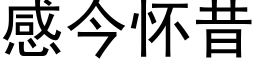 感今怀昔